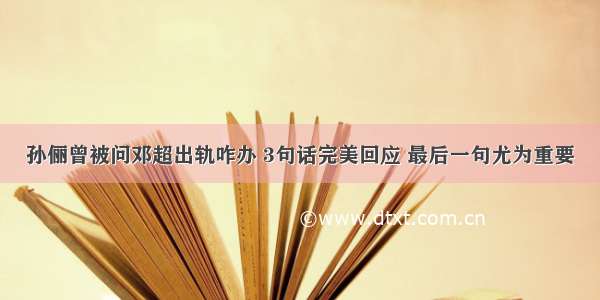 孙俪曾被问邓超出轨咋办 3句话完美回应 最后一句尤为重要

©www.dtxt.com.cn